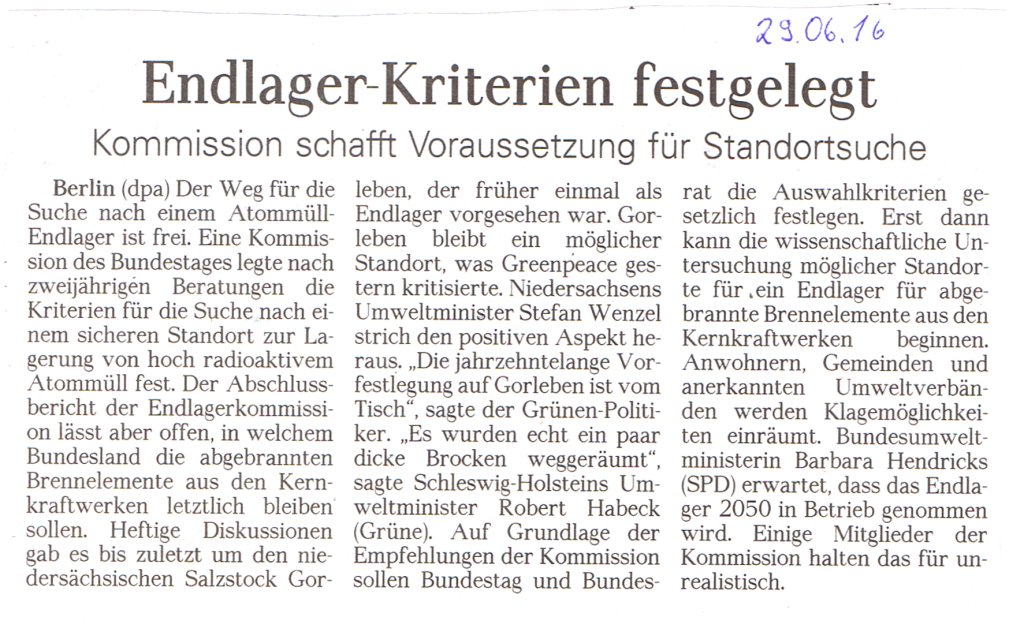 29.06.16

Endlager-Kriterien festgelegt

Kommission schafft Voraussetzung für Standortsuche

Berlin (dpa) Der Weg für die Suche nach einem Atommüll-Endlager ist frei. Eine Kommission des Bundestages legte nach zweijährigen Beratungen die Kriterien für die Suche nach einem sicheren Standort zur Lagerung von hoch radioaktivem Atommüll fest. Der Abschlussbericht der Endlagerkommission lässt aber offen, in welchem Bundesland die abgebrannten Brennelemente aus den Kernkraftwerken letztlich bleiben sollen. Heftige Diskussionen gab es bis zuletzt um den niedersächsischen Salzstock Gorleben, der früher einmal als Endlager vorgesehen war. Gorleben bleibt ein möglicher Standort, was Greenpeace gestern kritisierte. Niedersachsens Umweltminister Stefan Wenzel strich den positiven Aspekt heraus. „Die jahrzehntelange Vorfestlegung auf Gorleben ist vom Tisch", sagte der Grünen-Politiker. „Es wurden echt ein paar dicke Brocken weggeräumt", sagte Schleswig-Holsteins Umweltminister Robert Habeck (Grüne). Auf Grundlage der Empfehlungen der Kommission sollen Bundestag und Bundesrat die Auswahlkriterien gesetzlich festlegen. Erst dann kann die wissenschaftliche Untersuchung möglicher Standorte für ein Endlager für abgebrannte Brennelemente aus den Kernkraftwerken beginnen. Anwohnern, Gemeinden und anerkannten Umweltverbänden werden Klagemöglichkeiten einräumt. Bundesumweltministerin Barbara Hendricks (SPD) erwartet, dass das Endlager 2050 in Betrieb genommen wird. Einige Mitglieder der Kommission halten das für unrealistisch.